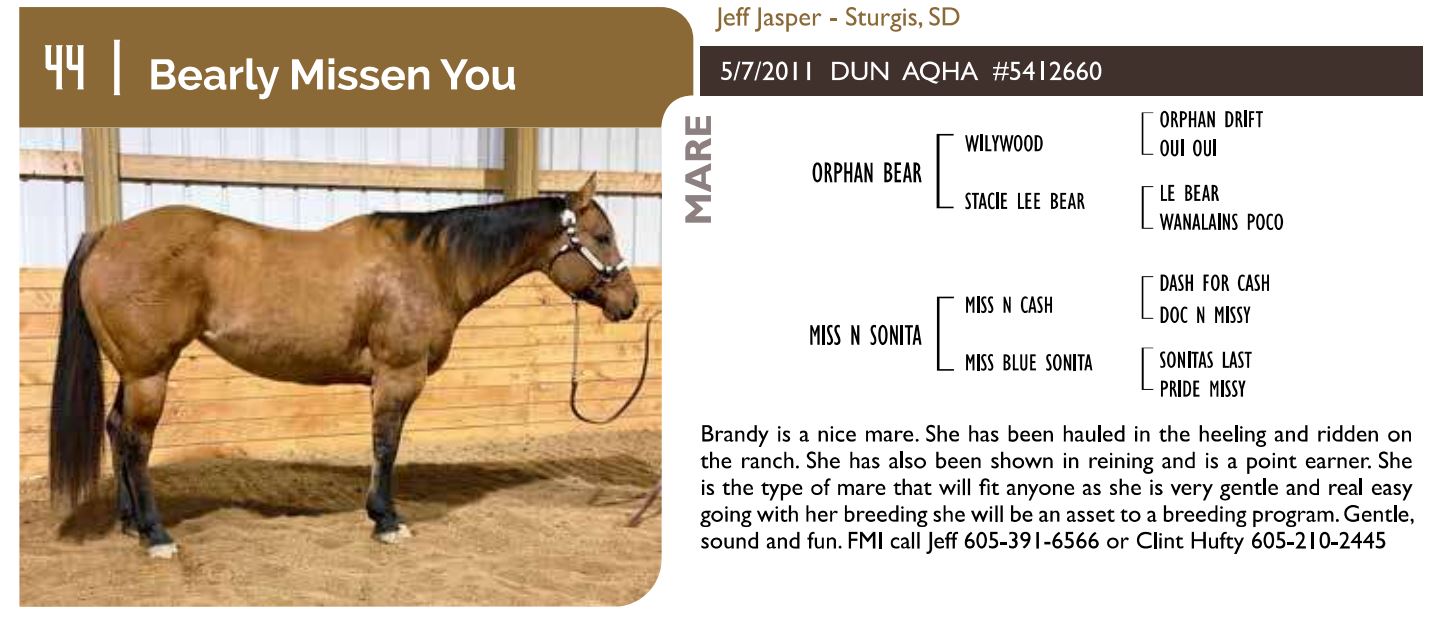 44 | Bearly Missen You

Jeff Jasper - Sturgis, SD

5/7/2011 DUN AQHA #5412660

MARE

ORPHAN BEAR
WILYWOOD
ORPHAN DRIFT
OUI OUI
STACIE LEE BEAR
LE BEAR
WANALAINS POCO

MISS N SONITA
MISS N CASH
DASH FOR CASH
DOC N MISSY
MISS BLUE SONITA
SONITAS LAST
PRIDE MISSY

Brandy is a nice mare. She has been hauled in the heeling and ridden on the ranch. She has also been shown in reining and is a point earner. She is the type of mare that will fit anyone as she is very gentle and real easy going with her breeding she will be an asset to a breeding program. Gentle, sound and fun. FMI call Jeff 605-391-6566 or Clint Hufty 605-210-2445